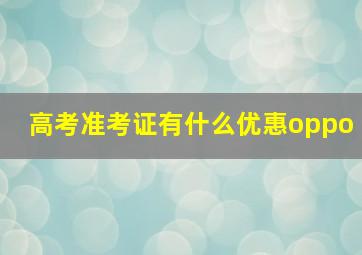 高考准考证有什么优惠oppo